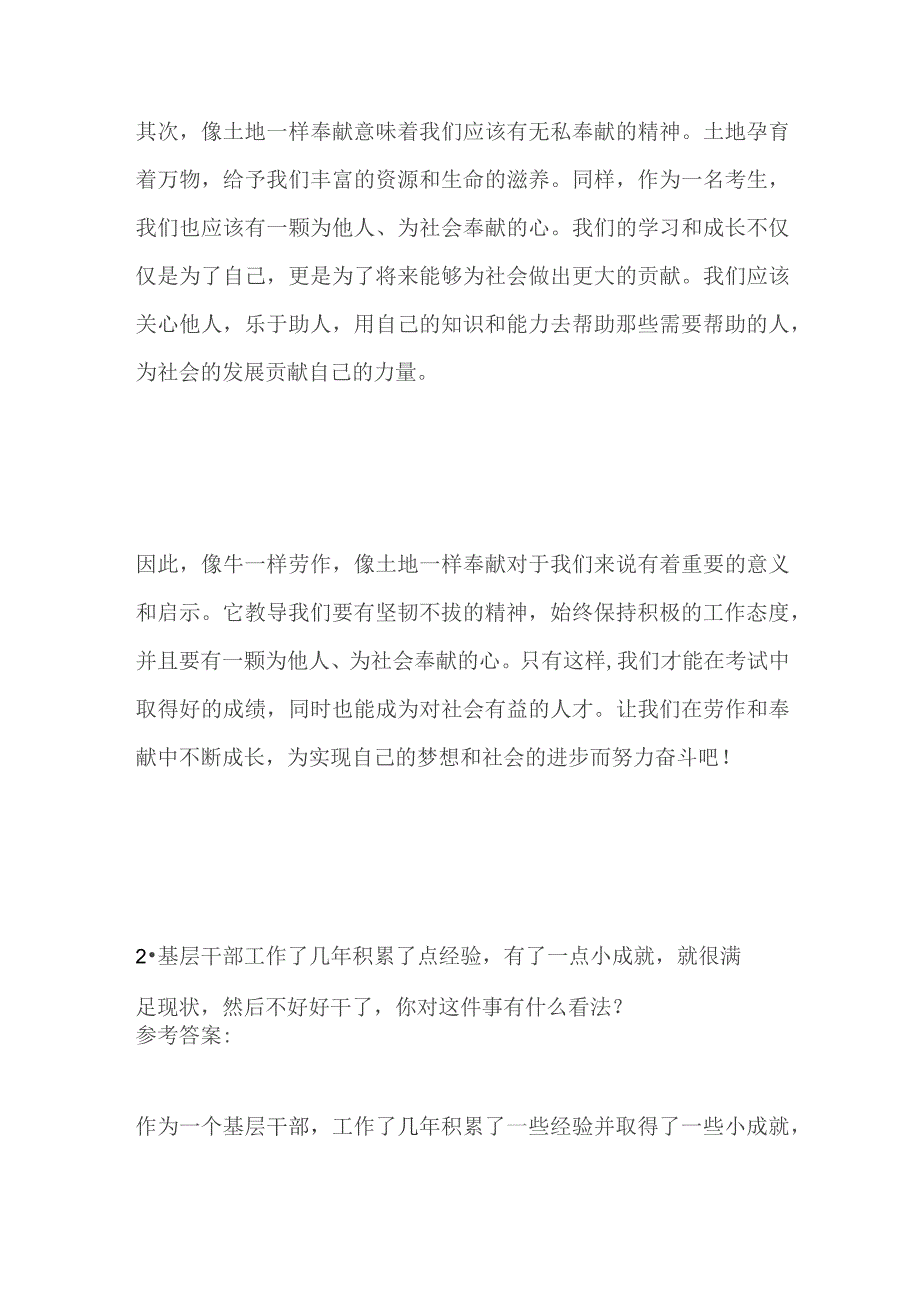 其次，像土地一样奉献意味着我们应该有无私奉献的精神。土地孕育着万物，给予我们丰富的资源和生命的滋养。同样，作为一名考生，我们也应该有一颗为他人、为社会奉献的心。我们的学习和成长不仅仅是为了自己，更是为了将来能够为社会做出更大的贡献。我们应该关心他人，乐于助人，用自己的知识和能力去帮助那些需要帮助的人，为社会的发展贡献自己的力量。

因此，像牛一样劳作，像土地一样奉献对于我们来说有着重要的意义和启示。它教导我们要有坚韧不拔的精神，始终保持积极的工作态度，并且要有一颗为他人、为社会奉献的心。只有这样,我们才能在考试中取得好的成绩，同时也能成为对社会有益的人才。让我们在劳作和奉献中不断成长，为实现自己的梦想和社会的进步而努力奋斗吧！

2•基层干部工作了几年积累了点经验，有了一点小成就，就很满足现状，然后不好好干了，你对这件事有什么看法？
参考答案:

作为一个基层干部，工作了几年积累了一些经验并取得了一些小成就，